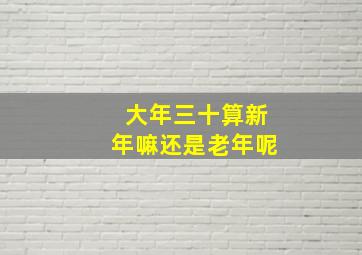 大年三十算新年嘛还是老年呢